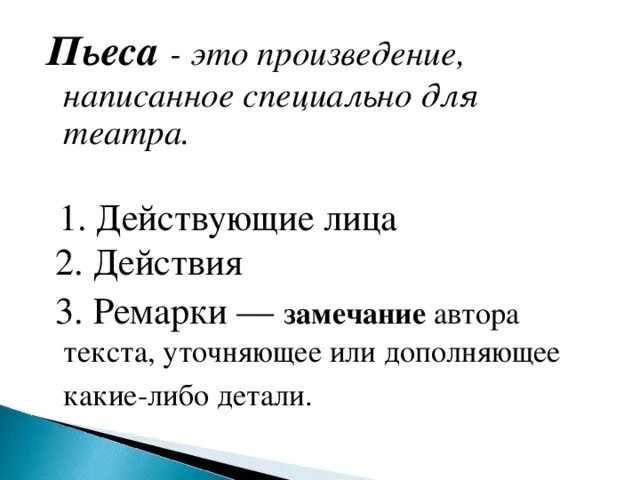 Пьеса - это произведение, написанное специально для театра.

1. Действующие лица
2. Действия
3. Ремарки — замечание автора текста, уточняющее или дополняющее какие-либо детали.